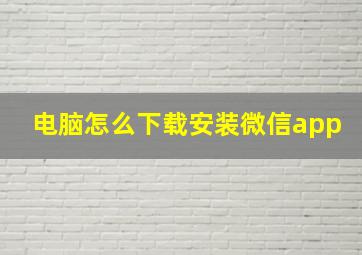 电脑怎么下载安装微信app